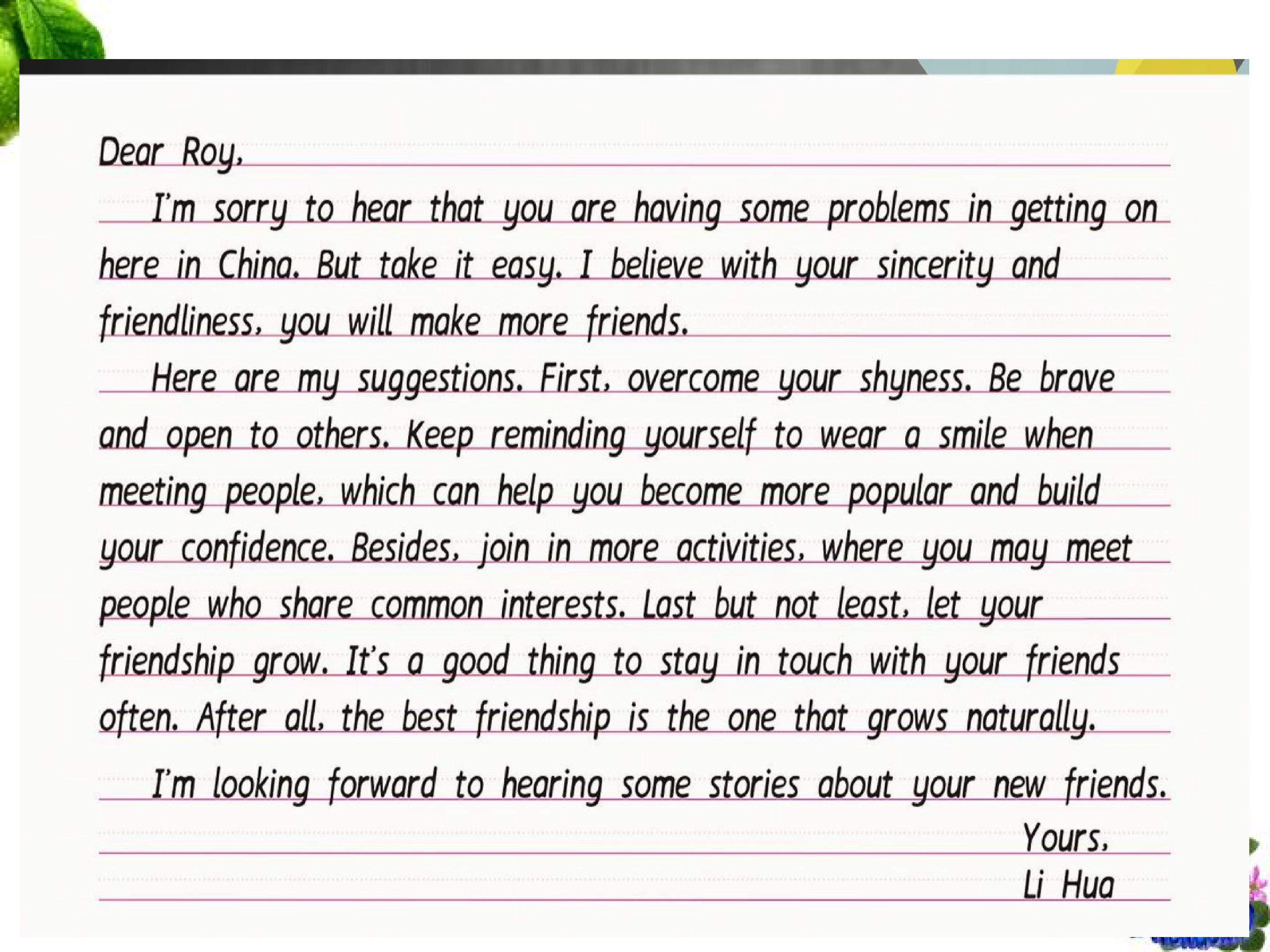 Dear Roy,

I'm sorry to hear that you are having some problems in getting on here in China. But take it easy. I believe with your sincerity and friendliness, you will make more friends.

Here are my suggestions. First, overcome your shyness. Be brave and open to others. Keep reminding yourself to wear a smile when meeting people, which can help you become more popular and build your confidence. Besides, join in more activities, where you may meet people who share common interests. Last but not least, let your friendship grow. It's a good thing to stay in touch with your friends often. After all, the best friendship is the one that grows naturally.

I'm looking forward to hearing some stories about your new friends.

Yours,
Li Hua